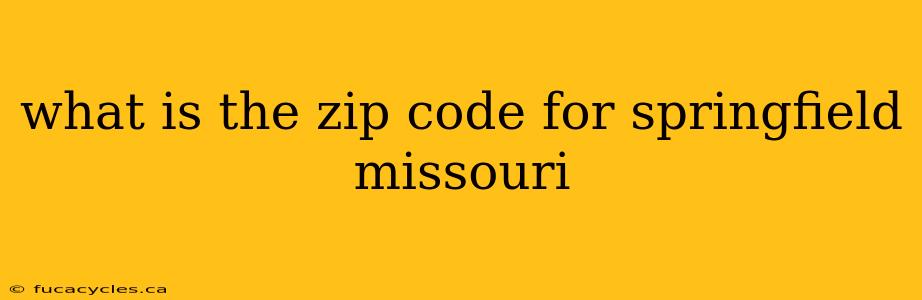 what is the zip code for springfield missouri

© fucacycles.ca